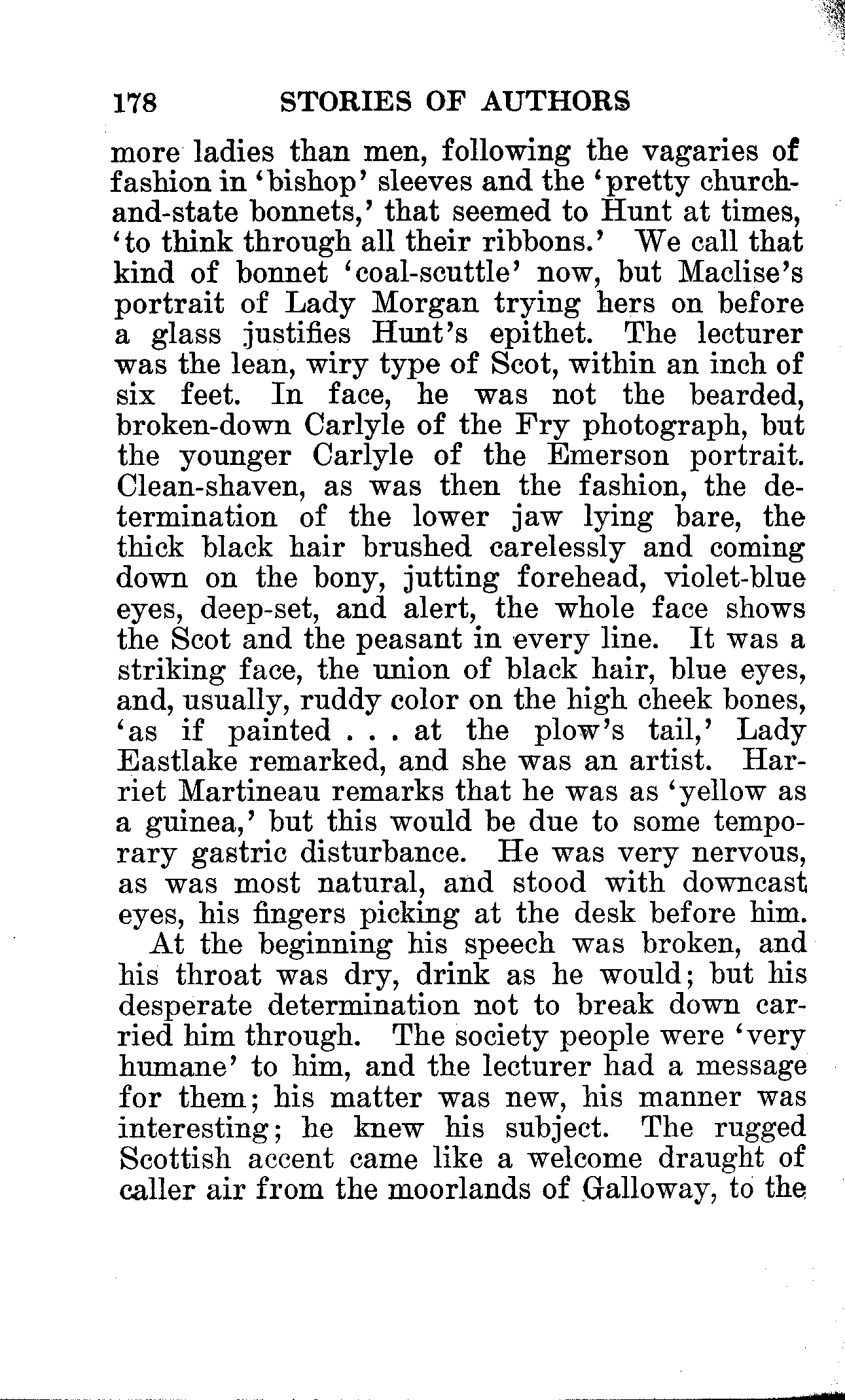 178 STORIES OF AUTHORS

more ladies than men, following the vagaries of fashion in 'bishop' sleeves and the 'pretty church-and-state bonnets,' that seemed to Hunt at times, 'to think through all their ribbons.' We call that kind of bonnet 'coal-scuttle' now, but Maclise's portrait of Lady Morgan trying hers on before a glass justifies Hunt's epithet. The lecturer was the lean, wiry type of Scot, within an inch of six feet. In face, he was not the bearded, broken-down Carlyle of the Fry photograph, but the younger Carlyle of the Emerson portrait. Clean-shaven, as was then the fashion, the determination of the lower jaw lying bare, the thick black hair brushed carelessly and coming down on the bony, jutting forehead, violet-blue eyes, deep-set, and alert, the whole face shows the Scot and the peasant in every line. It was a striking face, the union of black hair, blue eyes, and, usually, ruddy color on the high cheek bones, 'as if painted . . . at the plow's tail,' Lady Eastlake remarked, and she was an artist. Harriet Martineau remarks that he was as 'yellow as a guinea,' but this would be due to some temporary gastric disturbance. He was very nervous, as was most natural, and stood with downcast eyes, his fingers picking at the desk before him.

At the beginning his speech was broken, and his throat was dry, drink as he would; but his desperate determination not to break down carried him through. The society people were 'very humane' to him, and the lecturer had a message for them; his matter was new, his manner was interesting; he knew his subject. The rugged Scottish accent came like a welcome draught of caller air from the moorlands of Galloway, to the